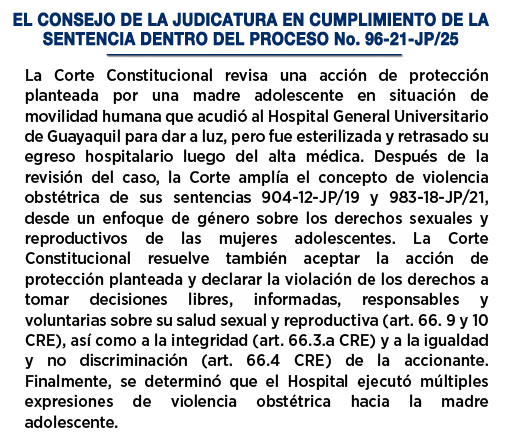 EL CONSEJO DE LA JUDICATURA EN CUMPLIMIENTO DE LA SENTENCIA DENTRO DEL PROCESO No. 96-21-JP/25

La Corte Constitucional revisa una acción de protección planteada por una madre adolescente en situación de movilidad humana que acudió al Hospital General Universitario de Guayaquil para dar a luz, pero fue esterilizada y retrasado su egreso hospitalario luego del alta médica. Después de la revisión del caso, la Corte amplía el concepto de violencia obstétrica de sus sentencias 904-12-JP/19 y 983-18-JP/21, desde un enfoque de género sobre los derechos sexuales y reproductivos de las mujeres adolescentes. La Corte Constitucional resuelve también aceptar la acción de protección planteada y declarar la violación de los derechos a tomar decisiones libres, informadas, responsables y voluntarias sobre su salud sexual y reproductiva (art. 66. 9 y 10 CRE), así como a la integridad (art. 66.3.a CRE) y a la igualdad y no discriminación (art. 66.4 CRE) de la accionante. Finalmente, se determinó que el Hospital ejecutó múltiples expresiones de violencia obstétrica hacia la madre adolescente.